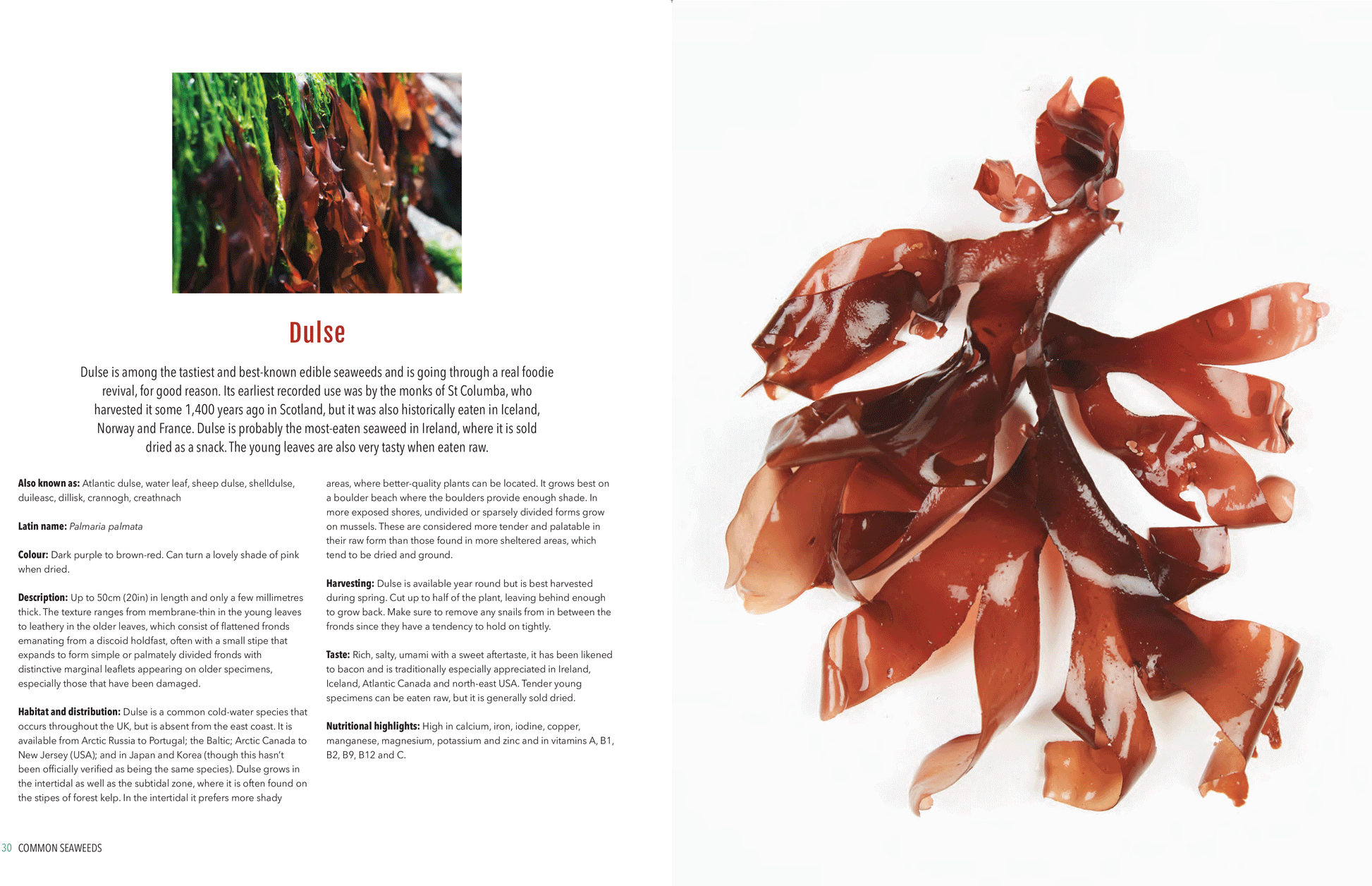 Dulse

Dulse is among the tastiest and best-known edible seaweeds and is going through a real foodie revival, for good reason. Its earliest recorded use was by the monks of St Columba, who harvested it some 1,400 years ago in Scotland, but it was also historically eaten in Iceland, Norway and France. Dulse is probably the most-eaten seaweed in Ireland, where it is sold dried as a snack. The young leaves are also very tasty when eaten raw.

Also known as: Atlantic dulse, water leaf, sheep dulse, shelldulse, duileasc, dillisk, crannogh, creathnach

Latin name: Palmaria palmata

Colour: Dark purple to brown-red. Can turn a lovely shade of pink when dried.

Description: Up to 50cm (20in) in length and only a few millimetres thick. The texture ranges from membrane-thin in the young leaves to leathery in the older leaves, which consist of flattened fronds emanating from a discoid holdfast, often with a small stipe that expands to form simple or palmately divided fronds with distinctive marginal leaflets appearing on older specimens, especially those that have been damaged.

Habitat and distribution: Dulse is a common cold-water species that occurs throughout the UK, but is absent from the east coast. It is available from Arctic Russia to Portugal; the Baltic; Arctic Canada to New Jersey (USA); and in Japan and Korea (though this hasn't been officially verified as being the same species). Dulse grows in the intertidal as well as the subtidal zone, where it is often found on the stipes of forest kelp. In the intertidal it prefers more shady areas, where better-quality plants can be located. It grows best on a boulder beach where the boulders provide enough shade. In more exposed shores, undivided or sparsely divided forms grow on mussels. These are considered more tender and palatable in their raw form than those found in more sheltered areas, which tend to be dried and ground.

Harvesting: Dulse is available year round but is best harvested during spring. Cut up to half of the plant, leaving behind enough to grow back. Make sure to remove any snails from in between the fronds since they have a tendency to hold on tightly.

Taste: Rich, salty, umami with a sweet aftertaste, it has been likened to bacon and is traditionally especially appreciated in Ireland, Iceland, Atlantic Canada and north-east USA. Tender young specimens can be eaten raw, but it is generally sold dried.

Nutritional highlights: High in calcium, iron, iodine, copper, manganese, magnesium, potassium and zinc and in vitamins A, B1, B2, B9, B12 and C.

30 COMMON SEAWEEDS